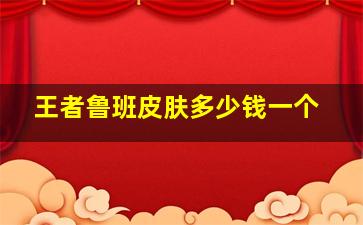 王者鲁班皮肤多少钱一个